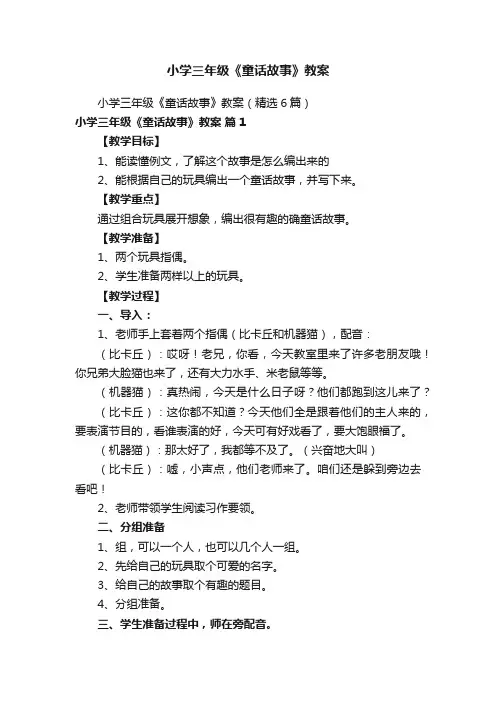 小学三年级《童话故事》教案

小学三年级《童话故事》教案（精选6篇）

小学三年级《童话故事》教案 篇1

【教学目标】

1、能读懂例文，了解这个故事是怎么编出来的

2、能根据自己的玩具编出一个童话故事，并写下来。

【教学重点】

通过组合玩具展开想象，编出很有趣的确童话故事。

【教学准备】

1、两个玩具指偶。

2、学生准备两样以上的玩具。

【教学过程】

一、导入：

1、老师手上套着两个指偶（比卡丘和机器猫），配音：

（比卡丘）：哎呀！老兄，你看，今天教室里来了许多老朋友哦！你兄弟大脸猫也来了，还有大力水手、米老鼠等等。

（机器猫）：真热闹，今天是什么日子呀？他们都跑到这儿来了？

（比卡丘）：这你都不知道？今天他们全是跟着他们的主人来的，要表演节目的，看谁表演的好，今天可有好戏看了，要大饱眼福了。

（机器猫）：那太好了，我都等不及了。（兴奋地大叫）

（比卡丘）：嘘，小声点，他们老师来了。咱们还是躲到旁边去看吧！

2、老师带领学生阅读习作要领。

二、分组准备

1、组，可以一个人，也可以几个人一组。

2、先给自己的玩具取个可爱的名字。

3、给自己的故事取个有趣的题目。

4、分组准备。

三、学生准备过程中，师在旁配音。